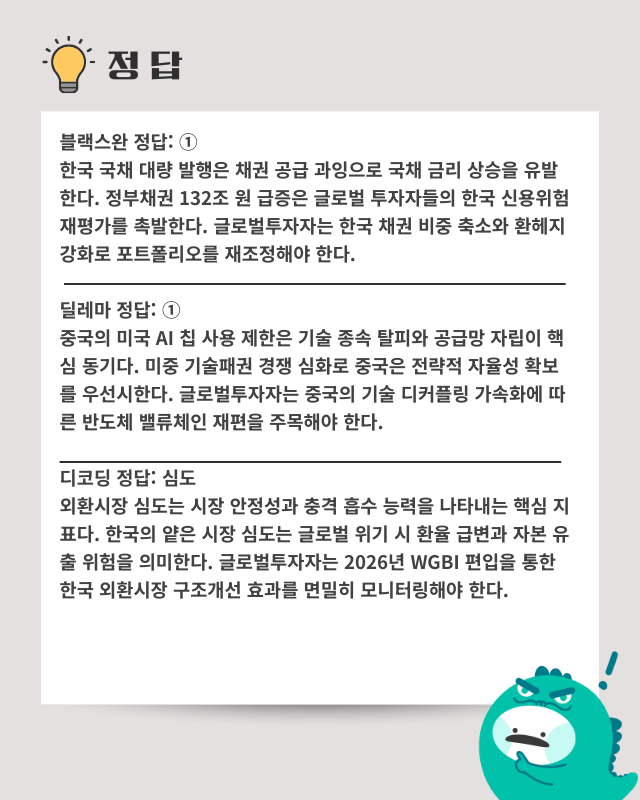 정답

블랙스완 정답: ①
한국 국채 대량 발행은 채권 공급 과잉으로 국채 금리 상승을 유발한다. 정부채권 132조 원 급증은 글로벌 투자자들의 한국 신용위험 재평가를 촉발한다. 글로벌투자자는 한국 채권 비중 축소와 환헤지 강화로 포트폴리오를 재조정해야 한다.

딜레마 정답: ①
중국의 미국 AI 칩 사용 제한은 기술 종속 탈피와 공급망 자립이 핵심 동기다. 미중 기술패권 경쟁 심화로 중국은 전략적 자율성 확보를 우선시한다. 글로벌투자자는 중국의 기술 디커플링 가속화에 따른 반도체 밸류체인 재편을 주목해야 한다.

디코딩 정답: 심도
외환시장 심도는 시장 안정성과 충격 흡수 능력을 나타내는 핵심 지표다. 한국의 얕은 시장 심도는 글로벌 위기 시 환율 급변과 자본 유출 위험을 의미한다. 글로벌투자자는 2026년 WGBI 편입을 통한 한국 외환시장 구조개선 효과를 면밀히 모니터링해야 한다.